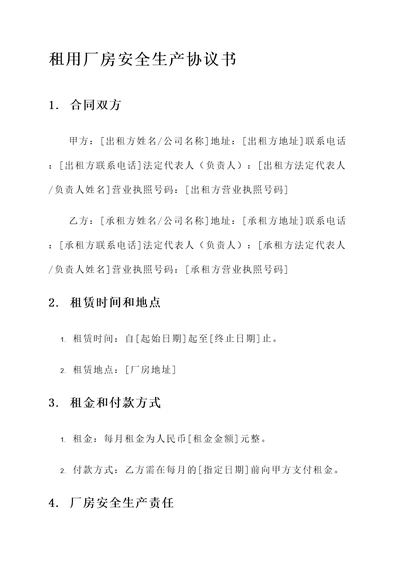 租用厂房安全生产协议书

1. 合同双方

甲方：[出租方姓名/公司名称]地址：[出租方地址]联系电话：[出租方联系电话]法定代表人（负责人）：[出租方法定代表人/负责人姓名]营业执照号码：[出租方营业执照号码]

乙方：[承租方姓名/公司名称]地址：[承租方地址]联系电话：[承租方联系电话]法定代表人（负责人）：[承租方法定代表人/负责人姓名]营业执照号码：[承租方营业执照号码]

2. 租赁时间和地点

1. 租赁时间：自[起始日期]起至[终止日期]止。

2. 租赁地点：[厂房地址]

3. 租金和付款方式

1. 租金：每月租金为人民币[租金金额]元整。

2. 付款方式：乙方需在每月的[指定日期]前向甲方支付租金。

4. 厂房安全生产责任